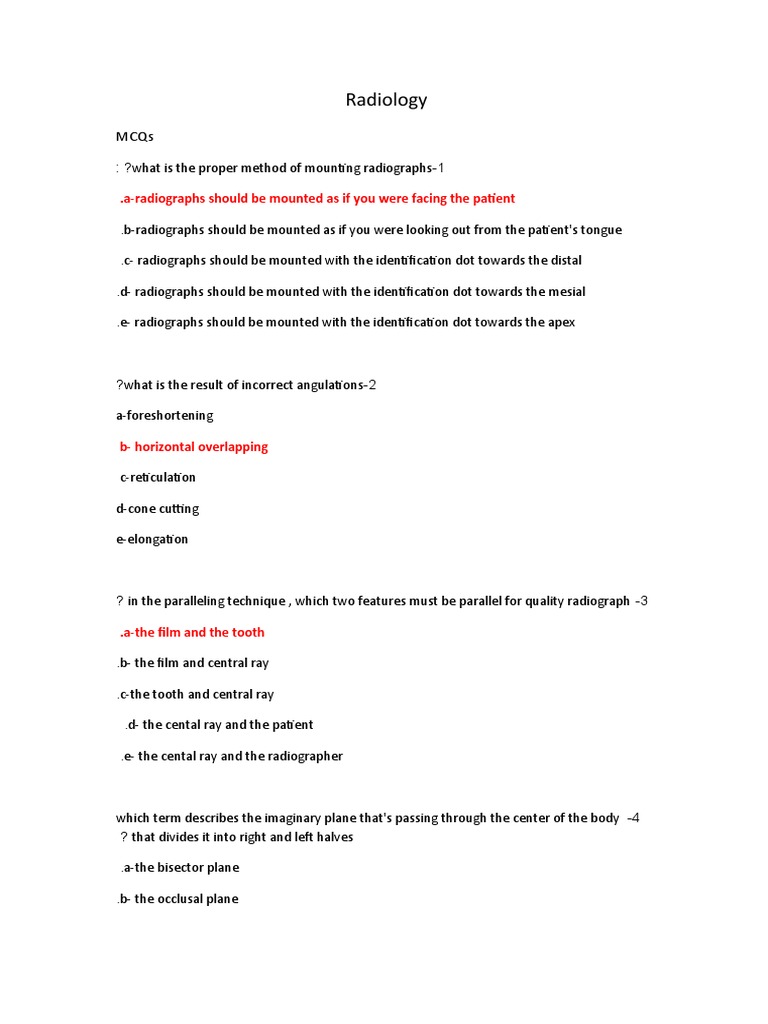 Radiology

MCQs

: ?what is the proper method of mounting radiographs-1

.a-radiographs should be mounted as if you were facing the patient

.b-radiographs should be mounted as if you were looking out from the patient's tongue

.c- radiographs should be mounted with the identification dot towards the distal

.d- radiographs should be mounted with the identification dot towards the mesial

.e- radiographs should be mounted with the identification dot towards the apex

?what is the result of incorrect angulations-2

a-foreshortening

b- horizontal overlapping

c-reticulation

d-cone cutting

e-elongation

? in the paralleling technique , which two features must be parallel for quality radiograph -3

.a-the film and the tooth

.b- the film and central ray

.c-the tooth and central ray

.d- the cental ray and the patient

.e- the cental ray and the radiographer

which term describes the imaginary plane that's passing through the center of the body -4 ? that divides it into right and left halves

.a-the bisector plane

.b- the occlusal plane